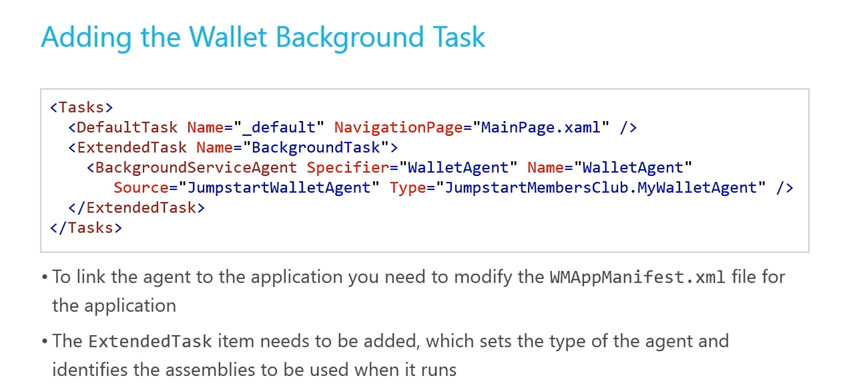 Adding the Wallet Background Task

<Tasks>
  <DefaultTask Name="_default" NavigationPage="MainPage.xaml" />
  <ExtendedTask Name="BackgroundTask">
    <BackgroundServiceAgent Specifier="WalletAgent" Name="WalletAgent"
       Source="JumpstartWalletAgent" Type="JumpstartMembersClub.MyWalletAgent" />
  </ExtendedTask>
</Tasks>

• To link the agent to the application you need to modify the WMAppManifest.xml file for the application

• The ExtendedTask item needs to be added, which sets the type of the agent and identifies the assemblies to be used when it runs